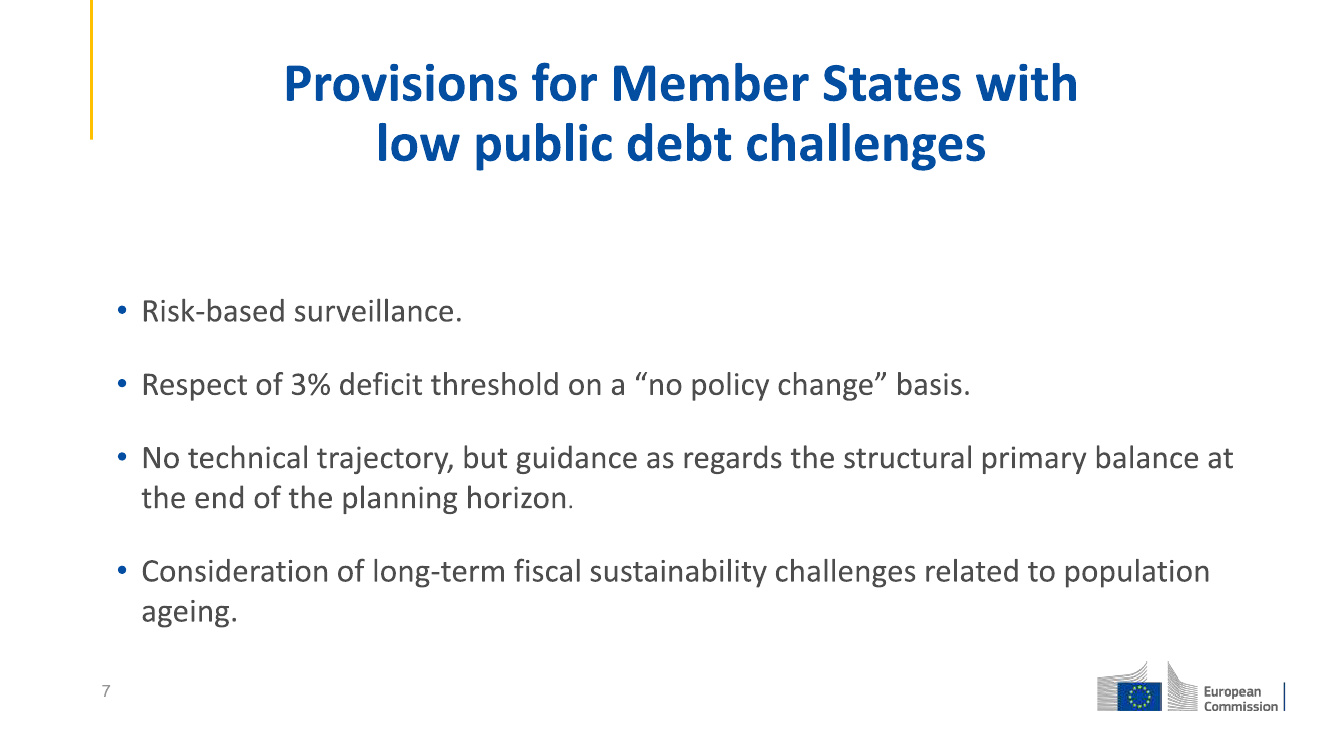 Provisions for Member States with low public debt challenges

• Risk-based surveillance.

• Respect of 3% deficit threshold on a “no policy change” basis.

• No technical trajectory, but guidance as regards the structural primary balance at the end of the planning horizon.

• Consideration of long-term fiscal sustainability challenges related to population ageing.

7

European Commission